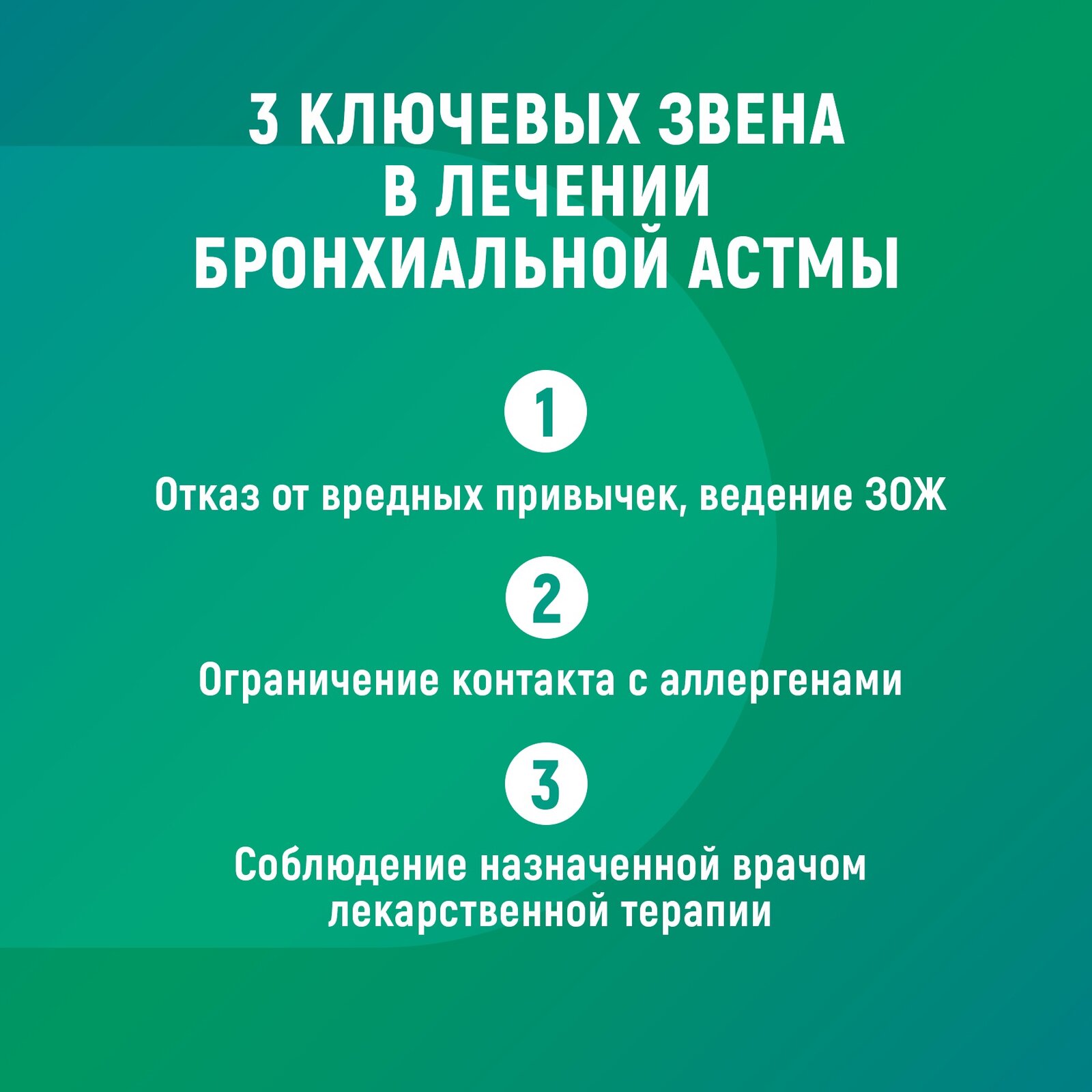 3 КЛЮЧЕВЫХ ЗВЕНА В ЛЕЧЕНИИ БРОНХИАЛЬНОЙ АСТМЫ

1

Отказ от вредных привычек, ведение ЗОЖ

2

Ограничение контакта с аллергенами

3

Соблюдение назначенной врачом лекарственной терапии